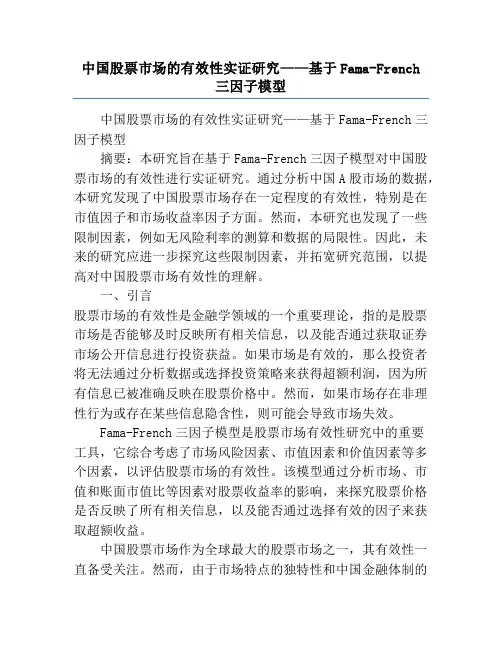 中国股票市场的有效性实证研究——基于Fama-French三因子模型

中国股票市场的有效性实证研究——基于Fama-French三因子模型

摘要：本研究旨在基于Fama-French三因子模型对中国股票市场的有效性进行实证研究。通过分析中国A股市场的数据，本研究发现了中国股票市场存在一定程度的有效性，特别是在市值因子和市场收益率因子方面。然而，本研究也发现了一些限制因素，例如无风险利率的测算和数据的局限性。因此，未来的研究应进一步探究这些限制因素，并拓宽研究范围，以提高对中国股票市场有效性的理解。

一、引言

股票市场的有效性是金融学领域的一个重要理论，指的是股票市场是否能够及时反映所有相关信息，以及能否通过获取证券市场公开信息进行投资获益。如果市场是有效的，那么投资者将无法通过分析数据或选择投资策略来获得超额利润，因为所有信息已被准确反映在股票价格中。然而，如果市场存在非理性行为或存在某些信息隐含性，则可能会导致市场失效。

Fama-French三因子模型是股票市场有效性研究中的重要工具，它综合考虑了市场风险因素、市值因素和价值因素等多个因素，以评估股票市场的有效性。该模型通过分析市场、市值和账面市值比等因素对股票收益率的影响，来探究股票价格是否反映了所有相关信息，以及能否通过选择有效的因子来获取超额收益。

中国股票市场作为全球最大的股票市场之一，其有效性一直备受关注。然而，由于市场特点的独特性和中国金融体制的